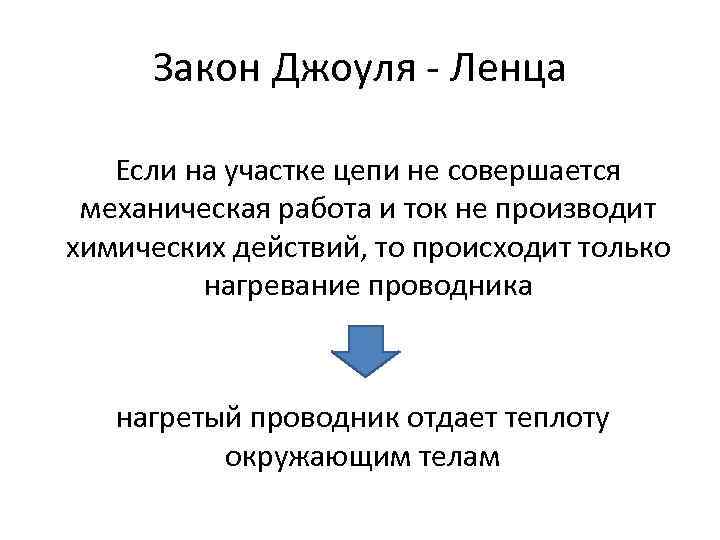 Закон Джоуля - Ленца

Если на участке цепи не совершается механическая работа и ток не производит химических действий, то происходит только нагревание проводника

нагретый проводник отдает теплоту окружающим телам